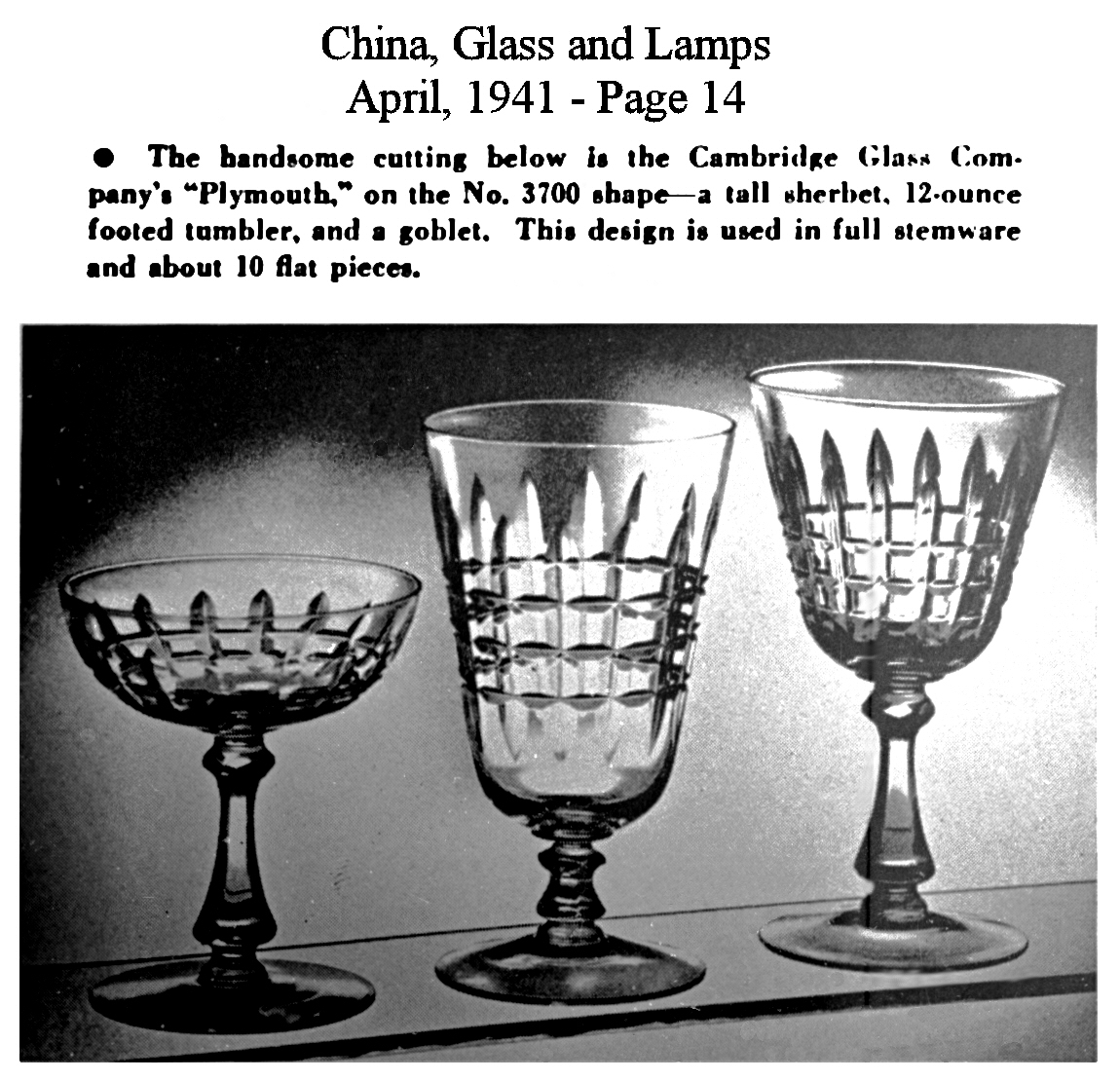 China, Glass and Lamps
April, 1941 - Page 14

• The handsome cutting below is the Cambridge Glass Company's "Plymouth," on the No. 3700 shape—a tall sherbet, 12-ounce footed tumbler, and a goblet. This design is used in full stemware and about 10 flat pieces.